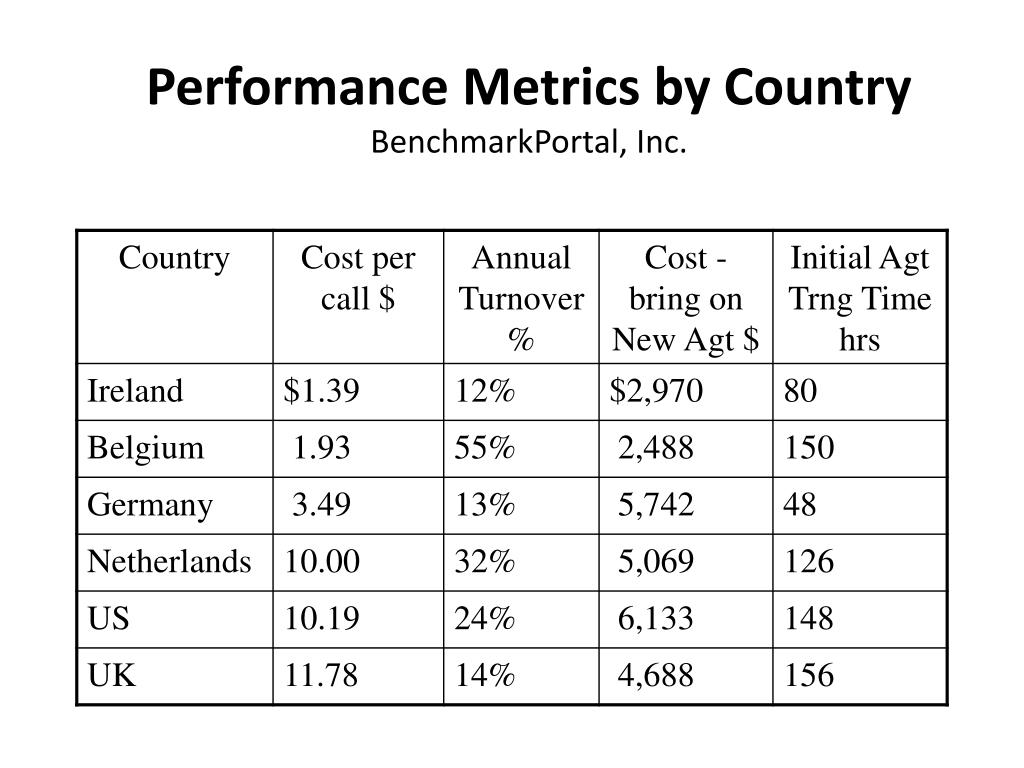 Performance Metrics by Country
BenchmarkPortal, Inc.

| Country | Cost per call \$ | Annual Turnover % | Cost - bring on New Agt \$ | Initial Agt Trng Time hrs |
|---|---|---|---|---|
| Ireland | \$1.39 | 12% | \$2,970 | 80 |
| Belgium | 1.93 | 55% | 2,488 | 150 |
| Germany | 3.49 | 13% | 5,742 | 48 |
| Netherlands | 10.00 | 32% | 5,069 | 126 |
| US | 10.19 | 24% | 6,133 | 148 |
| UK | 11.78 | 14% | 4,688 | 156 |